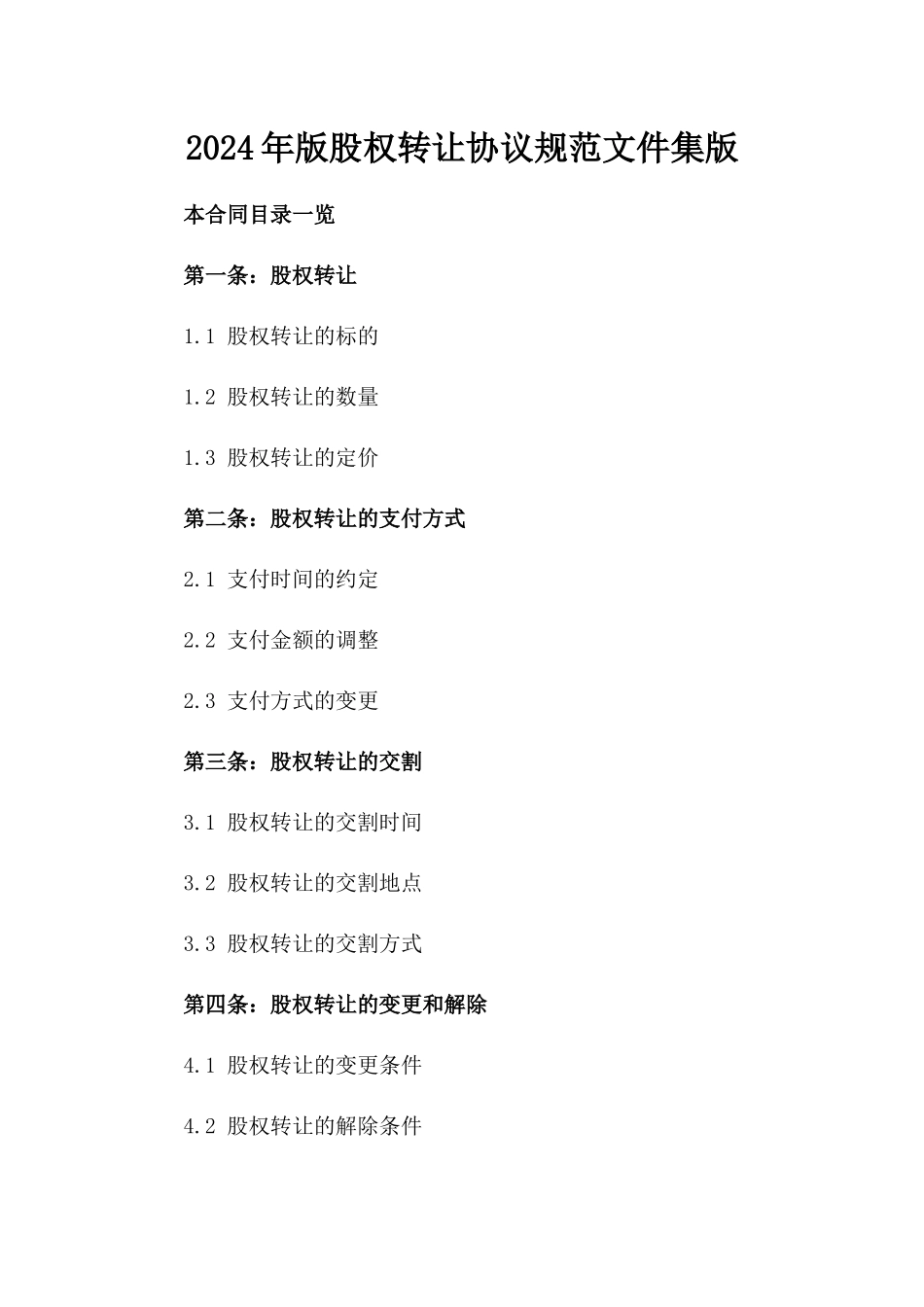 2024年版股权转让协议规范文件集版

本合同目录一览

第一条：股权转让

1.1 股权转让的标的

1.2 股权转让的数量

1.3 股权转让的定价

第二条：股权转让的支付方式

2.1 支付时间的约定

2.2 支付金额的调整

2.3 支付方式的变更

第三条：股权转让的交割

3.1 股权转让的交割时间

3.2 股权转让的交割地点

3.3 股权转让的交割方式

第四条：股权转让的变更和解除

4.1 股权转让的变更条件

4.2 股权转让的解除条件